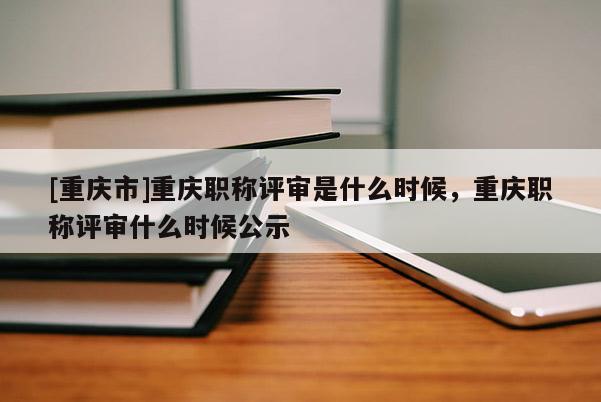 [重庆市]重庆职称评审是什么时候，重庆职称评审什么时候公示